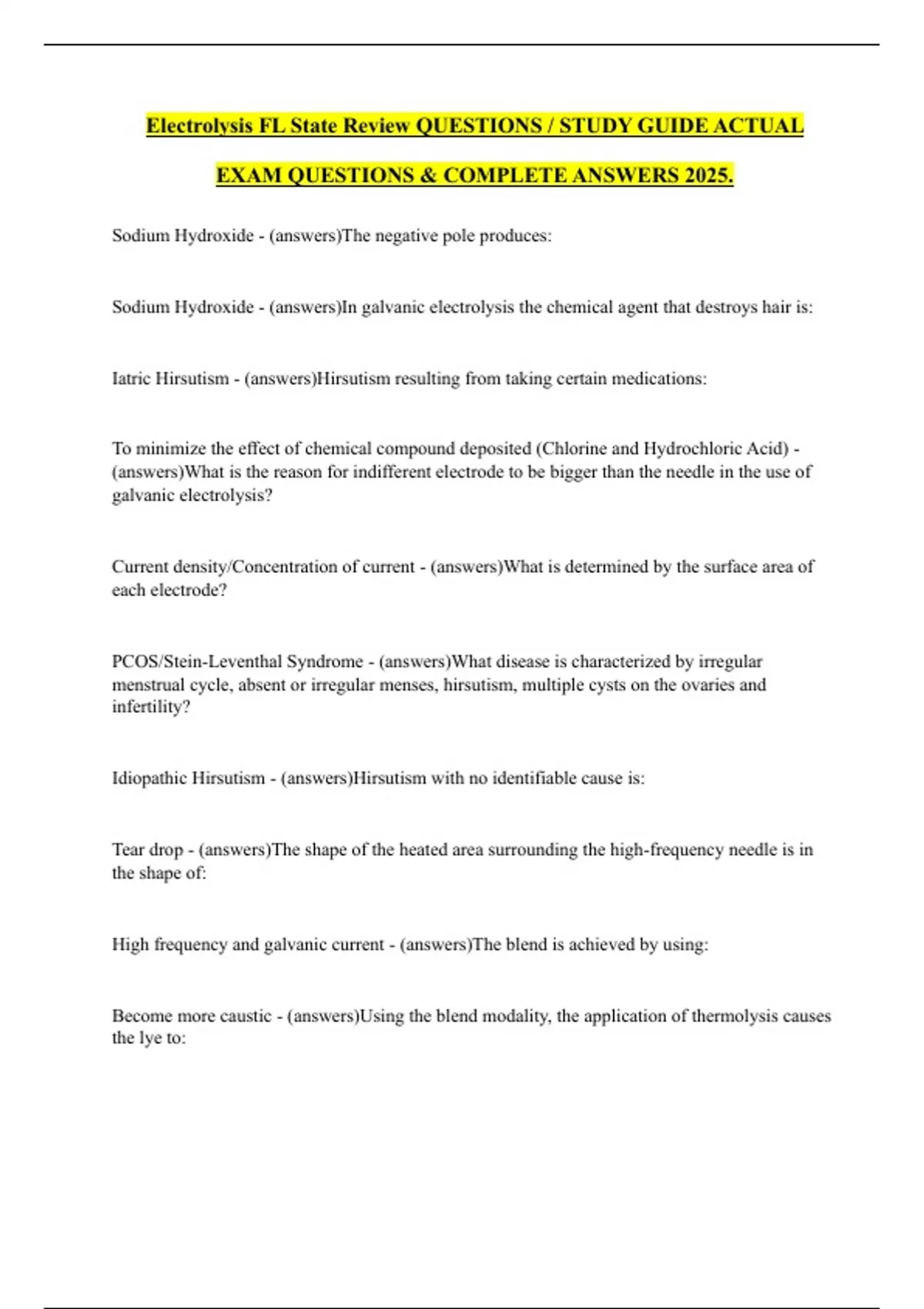 Electrolysis FL State Review QUESTIONS / STUDY GUIDE ACTUAL EXAM QUESTIONS & COMPLETE ANSWERS 2025.

Sodium Hydroxide - (answers)The negative pole produces:

Sodium Hydroxide - (answers)In galvanic electrolysis the chemical agent that destroys hair is:

Iatric Hirsutism - (answers)Hirsutism resulting from taking certain medications:

To minimize the effect of chemical compound deposited (Chlorine and Hydrochloric Acid) - (answers)What is the reason for indifferent electrode to be bigger than the needle in the use of galvanic electrolysis?

Current density/Concentration of current - (answers)What is determined by the surface area of each electrode?

PCOS/Stein-Leventhal Syndrome - (answers)What disease is characterized by irregular menstrual cycle, absent or irregular menses, hirsutism, multiple cysts on the ovaries and infertility?

Idiopathic Hirsutism - (answers)Hirsutism with no identifiable cause is:

Tear drop - (answers)The shape of the heated area surrounding the high-frequency needle is in the shape of:

High frequency and galvanic current - (answers)The blend is achieved by using:

Become more caustic - (answers)Using the blend modality, the application of thermolysis causes the lye to: